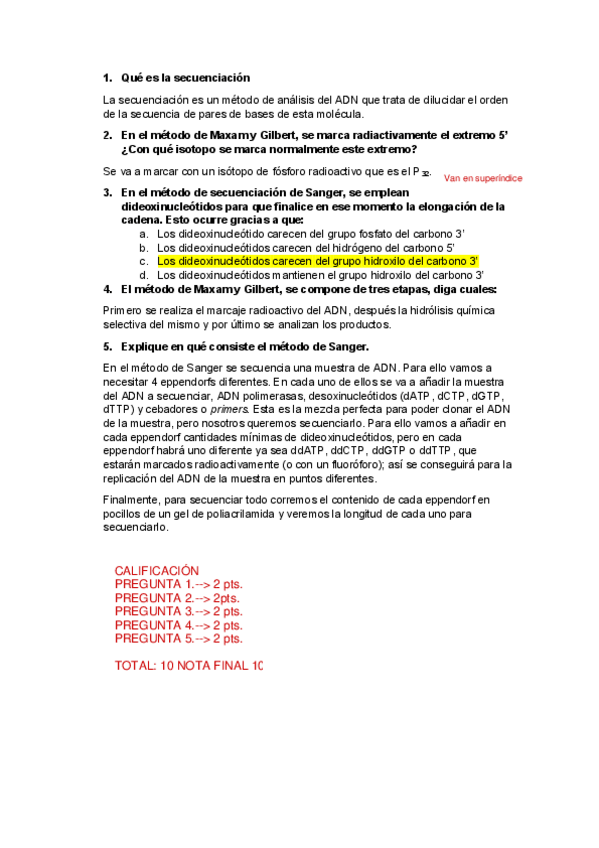 1. Qué es la secuenciación

La secuenciación es un método de análisis del ADN que trata de dilucidar el orden de la secuencia de pares de bases de esta molécula.

2. En el método de Maxamy Gilbert, se marca radiactivamente el extremo 5' ¿Con qué isotopo se marca normalmente este extremo?

Se va a marcar con un isótopo de fósforo radioactivo que es el $P_{32}$. Van en superíndice

3. En el método de secuenciación de Sanger, se emplean dideoxinucleótidos para que finalice en ese momento la elongación de la cadena. Esto ocurre gracias a que:
a. Los dideoxinucleótido carecen del grupo fosfato del carbono 3'
b. Los dideoxinucleótidos carecen del hidrógeno del carbono 5'
c. Los dideoxinucleótidos carecen del grupo hidroxilo del carbono 3'
d. Los dideoxinucleótidos mantienen el grupo hidroxilo del carbono 3'

4. El método de Maxamy Gilbert, se compone de tres etapas, diga cuales:

Primero se realiza el marcaje radioactivo del ADN, después la hidrólisis química selectiva del mismo y por último se analizan los productos.

5. Explique en qué consiste el método de Sanger.

En el método de Sanger se secuencia una muestra de ADN. Para ello vamos a necesitar 4 eppendorfs diferentes. En cada uno de ellos se va a añadir la muestra del ADN a secuenciar, ADN polimerasas, desoxinucleótidos (dATP, dCTP, dGTP, dTTP) y cebadores o primers. Esta es la mezcla perfecta para poder clonar el ADN de la muestra, pero nosotros queremos secuenciarlo. Para ello vamos a añadir en cada eppendorf cantidades mínimas de dideoxinucleótidos, pero en cada eppendorf habrá uno diferente ya sea ddATP, ddCTP, ddGTP o ddTTP, que estarán marcados radioactivamente (o con un fluoróforo); así se conseguirá para la replicación del ADN de la muestra en puntos diferentes.

Finalmente, para secuenciar todo corremos el contenido de cada eppendorf en pocillos de un gel de poliacrilamida y veremos la longitud de cada uno para secuenciarlo.

CALIFICACIÓN
PREGUNTA 1.--> 2 pts.
PREGUNTA 2.--> 2pts.
PREGUNTA 3.--> 2 pts.
PREGUNTA 4.--> 2 pts.
PREGUNTA 5.--> 2 pts.

TOTAL: 10 NOTA FINAL 10